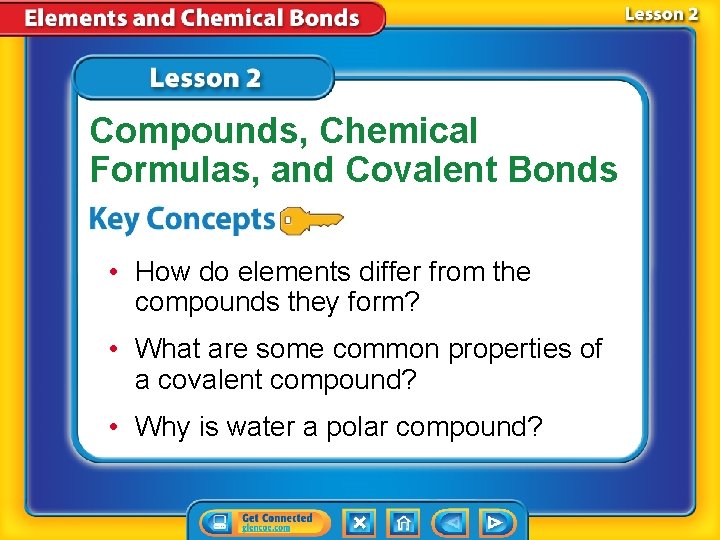 Elements and Chemical Bonds

Lesson 2

Lesson 2

Compounds, Chemical Formulas, and Covalent Bonds

Key Concepts

• How do elements differ from the compounds they form?

• What are some common properties of a covalent compound?

• Why is water a polar compound?

Get Connected
glencoe.com